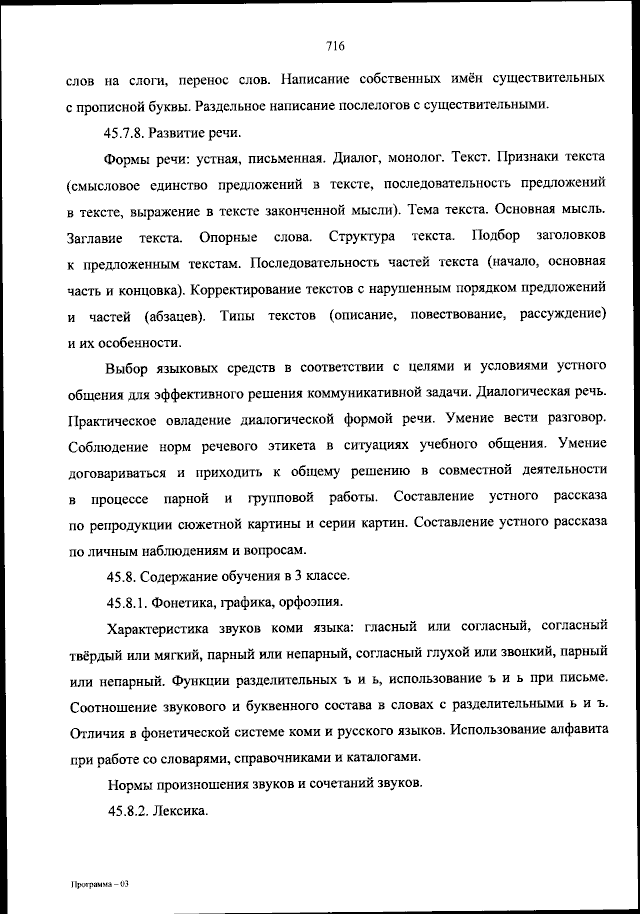 716

слов на слоги, перенос слов. Написание собственных имён существительных с прописной буквы. Раздельное написание послелогов с существительными.

45.7.8. Развитие речи.

Формы речи: устная, письменная. Диалог, монолог. Текст. Признаки текста (смысловое единство предложений в тексте, последовательность предложений в тексте, выражение в тексте законченной мысли). Тема текста. Основная мысль. Заглавие текста. Опорные слова. Структура текста. Подбор заголовков к предложенным текстам. Последовательность частей текста (начало, основная часть и концовка). Корректирование текстов с нарушенным порядком предложений и частей (абзацев). Типы текстов (описание, повествование, рассуждение) и их особенности.

Выбор языковых средств в соответствии с целями и условиями устного общения для эффективного решения коммуникативной задачи. Диалогическая речь. Практическое овладение диалогической формой речи. Умение вести разговор. Соблюдение норм речевого этикета в ситуациях учебного общения. Умение договариваться и приходить к общему решению в совместной деятельности в процессе парной и групповой работы. Составление устного рассказа по репродукции сюжетной картины и серии картин. Составление устного рассказа по личным наблюдениям и вопросам.

45.8. Содержание обучения в 3 классе.

45.8.1. Фонетика, графика, орфоэпия.

Характеристика звуков коми языка: гласный или согласный, согласный твёрдый или мягкий, парный или непарный, согласный глухой или звонкий, парный или непарный. Функции разделительных ъ и ь, использование ъ и ь при письме. Соотношение звукового и буквенного состава в словах с разделительными ь и ъ. Отличия в фонетической системе коми и русского языков. Использование алфавита при работе со словарями, справочниками и каталогами.

Нормы произношения звуков и сочетаний звуков.

45.8.2. Лексика.

Программа – 03